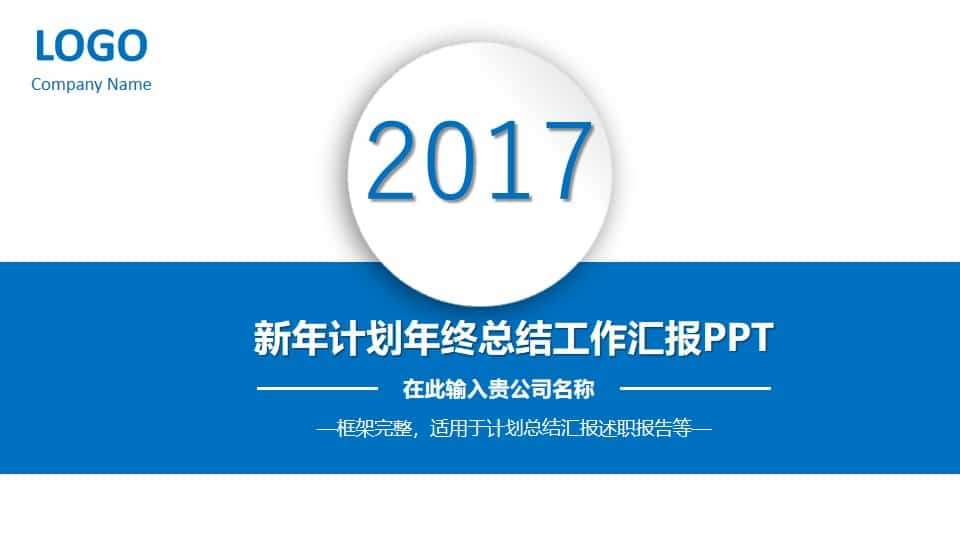 LOGO
Company Name

2017

新年计划年终总结工作汇报PPT

在此输入贵公司名称

—框架完整，适用于计划总结汇报述职报告等—